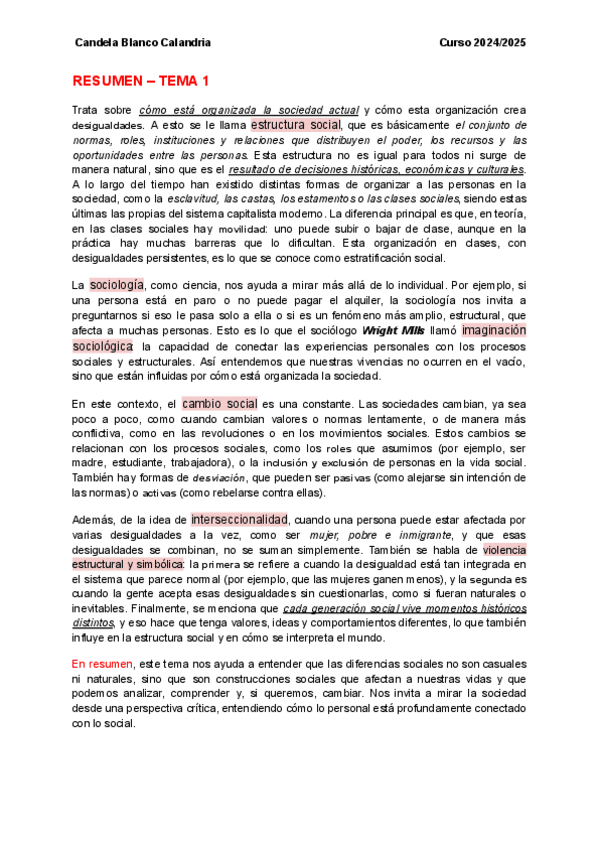 Candela Blanco Calandria Curso 2024/2025

RESUMEN – TEMA 1

Trata sobre cómo está organizada la sociedad actual y cómo esta organización crea desigualdades. A esto se le llama estructura social, que es básicamente el conjunto de normas, roles, instituciones y relaciones que distribuyen el poder, los recursos y las oportunidades entre las personas. Esta estructura no es igual para todos ni surge de manera natural, sino que es el resultado de decisiones históricas, económicas y culturales. A lo largo del tiempo han existido distintas formas de organizar a las personas en la sociedad, como la esclavitud, las castas, los estamentos o las clases sociales, siendo estas últimas las propias del sistema capitalista moderno. La diferencia principal es que, en teoría, en las clases sociales hay movilidad: uno puede subir o bajar de clase, aunque en la práctica hay muchas barreras que lo dificultan. Esta organización en clases, con desigualdades persistentes, es lo que se conoce como estratificación social.

La sociología, como ciencia, nos ayuda a mirar más allá de lo individual. Por ejemplo, si una persona está en paro o no puede pagar el alquiler, la sociología nos invita a preguntarnos si eso le pasa solo a ella o si es un fenómeno más amplio, estructural, que afecta a muchas personas. Esto es lo que el sociólogo Wright Mills llamó imaginación sociológica: la capacidad de conectar las experiencias personales con los procesos sociales y estructurales. Así entendemos que nuestras vivencias no ocurren en el vacío, sino que están influidas por cómo está organizada la sociedad.

En este contexto, el cambio social es una constante. Las sociedades cambian, ya sea poco a poco, como cuando cambian valores o normas lentamente, o de manera más conflictiva, como en las revoluciones o en los movimientos sociales. Estos cambios se relacionan con los procesos sociales, como los roles que asumimos (por ejemplo, ser madre, estudiante, trabajadora), o la inclusión y exclusión de personas en la vida social. También hay formas de desviación, que pueden ser pasivas (como alejarse sin intención de las normas) o activas (como rebelarse contra ellas).

Además, de la idea de interseccionalidad, cuando una persona puede estar afectada por varias desigualdades a la vez, como ser mujer, pobre e inmigrante, y que esas desigualdades se combinan, no se suman simplemente. También se habla de violencia estructural y simbólica: la primera se refiere a cuando la desigualdad está tan integrada en el sistema que parece normal (por ejemplo, que las mujeres ganen menos), y la segunda es cuando la gente acepta esas desigualdades sin cuestionarlas, como si fueran naturales o inevitables. Finalmente, se menciona que cada generación social vive momentos históricos distintos, y eso hace que tenga valores, ideas y comportamientos diferentes, lo que también influye en la estructura social y en cómo se interpreta el mundo.

En resumen, este tema nos ayuda a entender que las diferencias sociales no son casuales ni naturales, sino que son construcciones sociales que afectan a nuestras vidas y que podemos analizar, comprender y, si queremos, cambiar. Nos invita a mirar la sociedad desde una perspectiva crítica, entendiendo cómo lo personal está profundamente conectado con lo social.